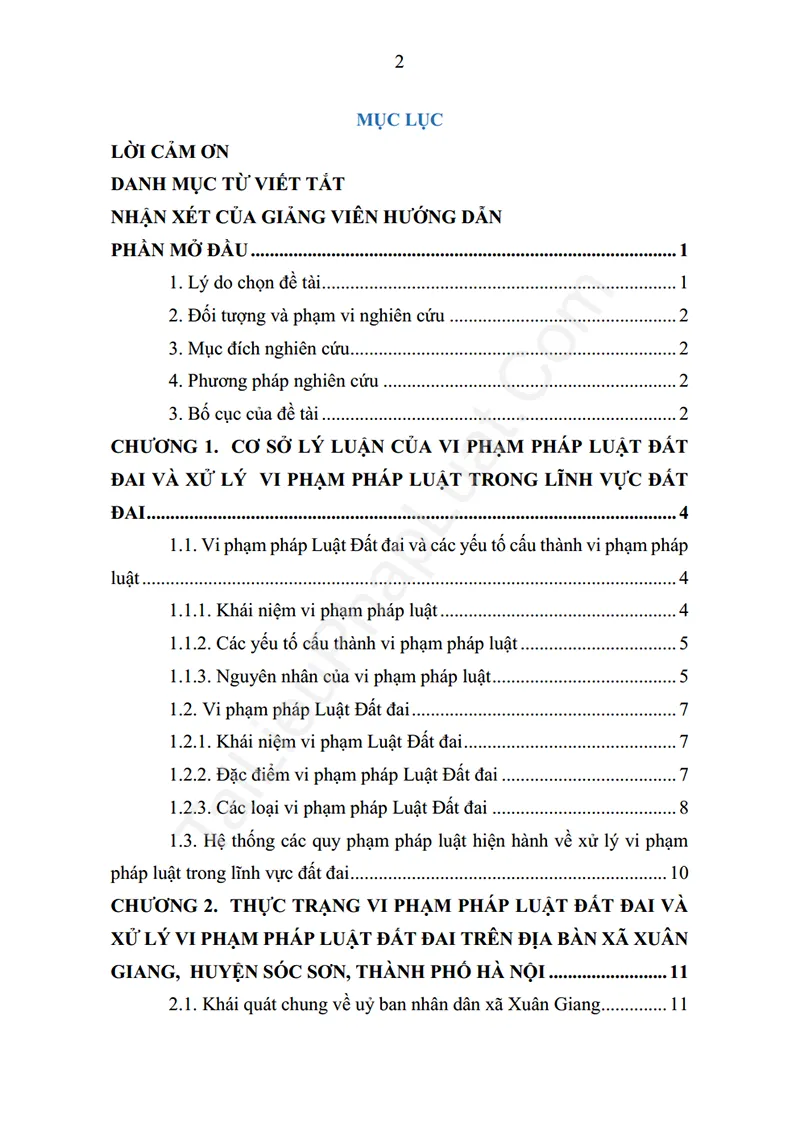 2

MỤC LỤC

LỜI CẢM ƠN

DANH MỤC TỪ VIẾT TẮT

NHẬN XÉT CỦA GIẢNG VIÊN HƯỚNG DẪN

PHẦN MỞ ĐẦU 1

1. Lý do chọn đề tài 1

2. Đối tượng và phạm vi nghiên cứu 2

3. Mục đích nghiên cứu 2

4. Phương pháp nghiên cứu 2

3. Bố cục của đề tài 2

CHƯƠNG 1. CƠ SỞ LÝ LUẬN CỦA VI PHẠM PHÁP LUẬT ĐẤT ĐAI VÀ XỬ LÝ VI PHẠM PHÁP LUẬT TRONG LĨNH VỰC ĐẤT ĐAI 4

1.1. Vi phạm pháp Luật Đất đai và các yếu tố cấu thành vi phạm pháp luật 4

1.1.1. Khái niệm vi phạm pháp luật 4

1.1.2. Các yếu tố cấu thành vi phạm pháp luật 5

1.1.3. Nguyên nhân của vi phạm pháp luật 5

1.2. Vi phạm pháp Luật Đất đai 7

1.2.1. Khái niệm vi phạm Luật Đất đai 7

1.2.2. Đặc điểm vi phạm pháp Luật Đất đai 7

1.2.3. Các loại vi phạm pháp Luật Đất đai 8

1.3. Hệ thống các quy phạm pháp luật hiện hành về xử lý vi phạm pháp luật trong lĩnh vực đất đai 10

CHƯƠNG 2. THỰC TRẠNG VI PHẠM PHÁP LUẬT ĐẤT ĐAI VÀ XỬ LÝ VI PHẠM PHÁP LUẬT ĐẤT ĐAI TRÊN ĐỊA BÀN XÃ XUÂN GIANG, HUYỆN SÓC SƠN, THÀNH PHỐ HÀ NỘI 11

2.1. Khái quát chung về uỷ ban nhân dân xã Xuân Giang 11